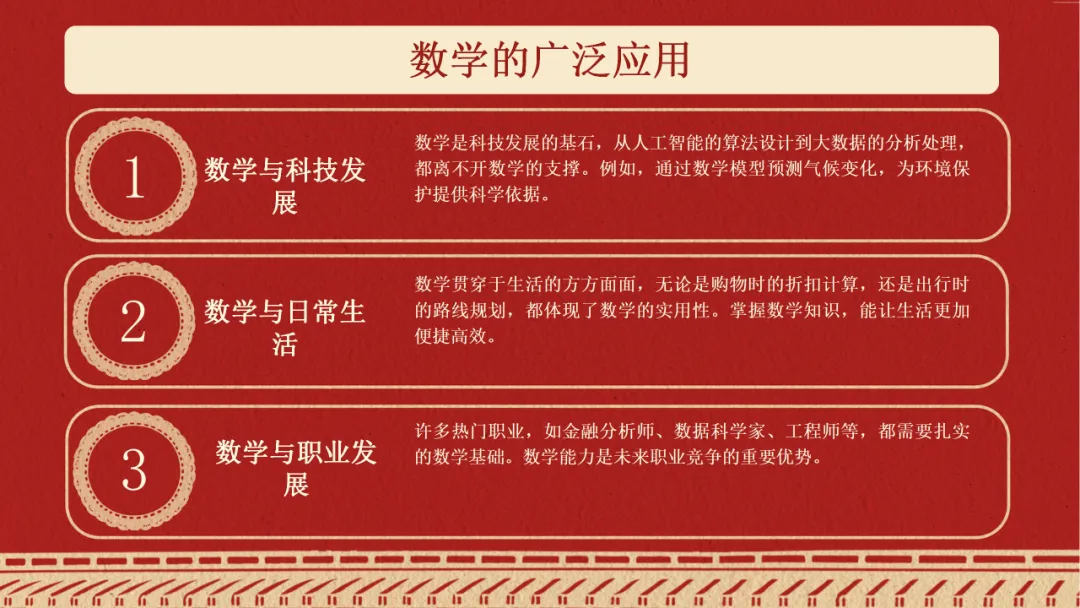 数学的广泛应用

1

数学与科技发展

数学是科技发展的基石，从人工智能的算法设计到大数据的分析处理，都离不开数学的支撑。例如，通过数学模型预测气候变化，为环境保护提供科学依据。

2

数学与日常生活

数学贯穿于生活的方方面面，无论是购物时的折扣计算，还是出行时的路线规划，都体现了数学的实用性。掌握数学知识，能让生活更加便捷高效。

3

数学与职业发展

许多热门职业，如金融分析师、数据科学家、工程师等，都需要扎实的数学基础。数学能力是未来职业竞争的重要优势。